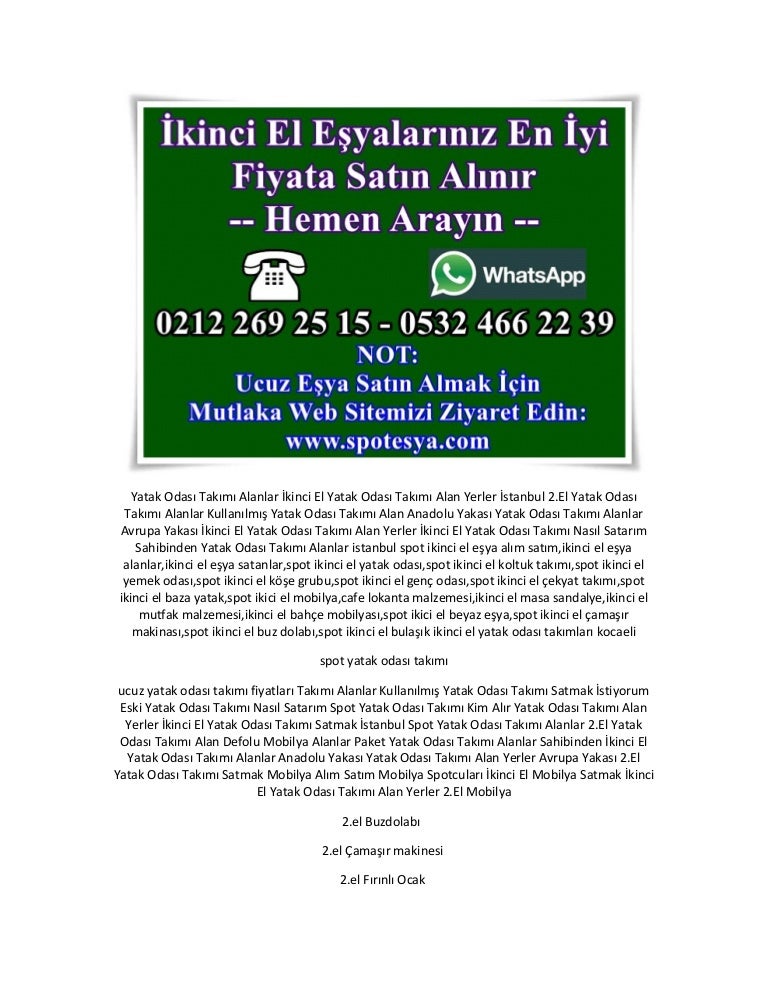 İkinci El Eşyalarınız En İyi Fiyata Satın Alınır
-- Hemen Arayın --

WhatsApp

0212 269 25 15 - 0532 466 22 39

NOT:
Ucuz Eşya Satın Almak İçin
Mutlaka Web Sitemizi Ziyaret Edin:
www.spotesya.com

Yatak Odası Takımı Alanlar İkinci El Yatak Odası Takımı Alan Yerler İstanbul 2.El Yatak Odası Takımı Alanlar Kullanılmış Yatak Odası Takımı Alan Anadolu Yakası Yatak Odası Takımı Alanlar Avrupa Yakası İkinci El Yatak Odası Takımı Alan Yerler İkinci El Yatak Odası Takımı Nasıl Satarım Sahibinden Yatak Odası Takımı Alanlar istanbul spot ikinci el eşya alım satım,ikinci el eşya alanlar,ikinci el eşya satanlar,spot ikinci el yatak odası,spot ikinci el koltuk takımı,spot ikinci el yemek odası,spot ikinci el köşe grubu,spot ikinci el genç odası,spot ikinci el çekyat takımı,spot ikinci el baza yatak,spot ikici el mobilya,cafe lokanta malzemesi,ikinci el masa sandalye,ikinci el mutfak malzemesi,ikinci el bahçe mobilyası,spot ikici el beyaz eşya,spot ikinci el çamaşır makinası,spot ikinci el buz dolabı,spot ikinci el bulaşık ikinci el yatak odası takımları kocaeli

spot yatak odası takımı

ucuz yatak odası takımı fiyatları Takımı Alanlar Kullanılmış Yatak Odası Takımı Satmak İstiyorum Eski Yatak Odası Takımı Nasıl Satarım Spot Yatak Odası Takımı Kim Alır Yatak Odası Takımı Alan Yerler İkinci El Yatak Odası Takımı Satmak İstanbul Spot Yatak Odası Takımı Alanlar 2.El Yatak Odası Takımı Alan Defolu Mobilya Alanlar Paket Yatak Odası Takımı Alanlar Sahibinden İkinci El Yatak Odası Takımı Alanlar Anadolu Yakası Yatak Odası Takımı Alan Yerler Avrupa Yakası 2.El Yatak Odası Takımı Satmak Mobilya Alım Satım Mobilya Spotcuları İkinci El Mobilya Satmak İkinci El Yatak Odası Takımı Alan Yerler 2.El Mobilya

2.el Buzdolabı

2.el Çamaşır makinesi

2.el Fırınlı Ocak